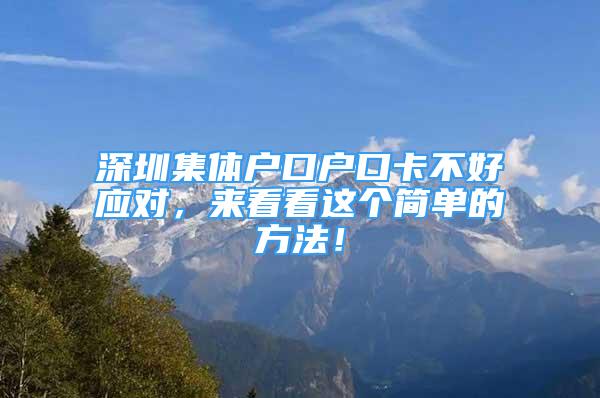 深圳集体户口户口卡不好应对，来看看这个简单的方法！